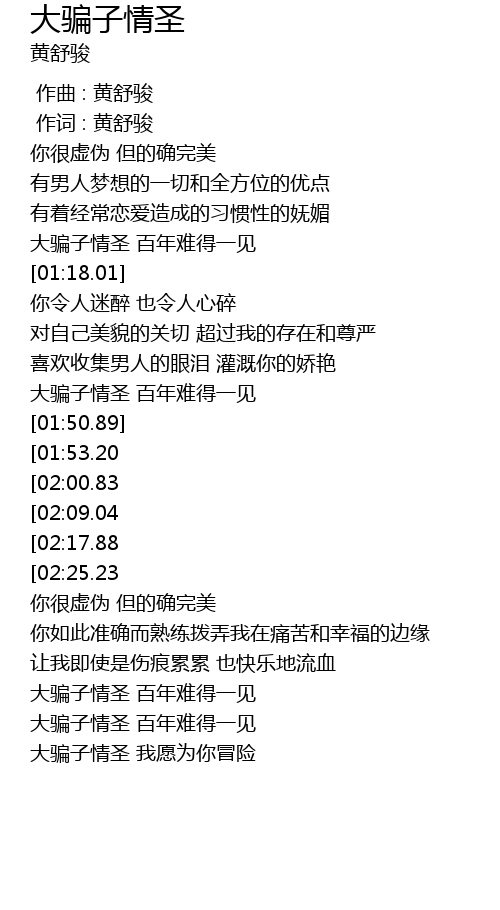 大骗子情圣
黄舒骏

作曲 : 黄舒骏
作词 : 黄舒骏
你很虚伪 但的确完美
有男人梦想的一切和全方位的优点
有着经常恋爱造成的习惯性的妩媚
大骗子情圣 百年难得一见
[01:18.01]
你令人迷醉 也令人心碎
对自己美貌的关切 超过我的存在和尊严
喜欢收集男人的眼泪 灌溉你的娇艳
大骗子情圣 百年难得一见
[01:50.89]
[01:53.20
[02:00.83
[02:09.04
[02:17.88
[02:25.23
你很虚伪 但的确完美
你如此准确而熟练拨弄我在痛苦和幸福的边缘
让我即使是伤痕累累 也快乐地流血
大骗子情圣 百年难得一见
大骗子情圣 百年难得一见
大骗子情圣 我愿为你冒险